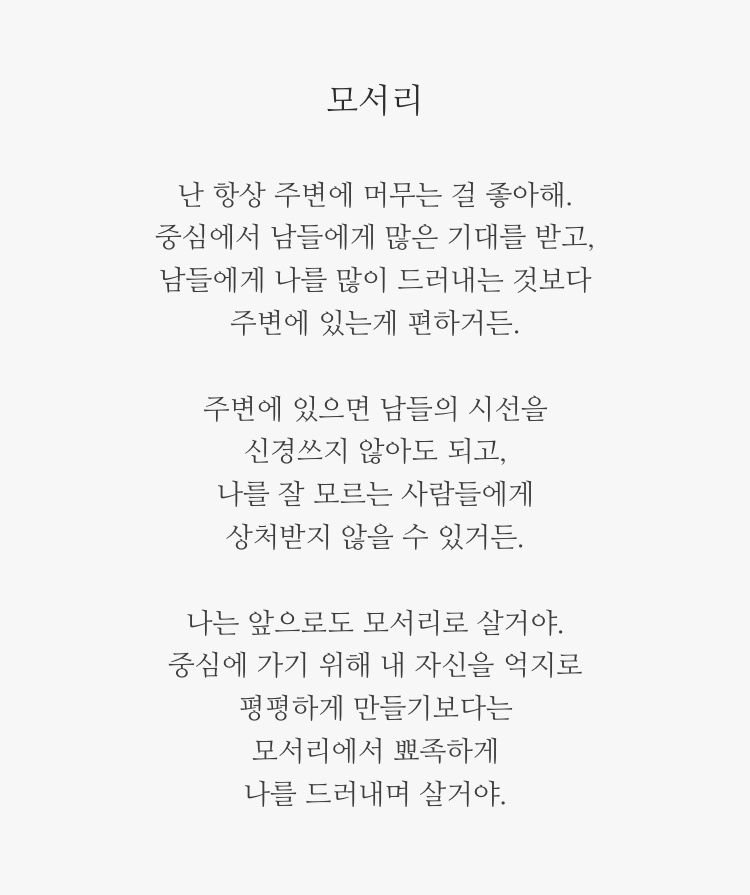 모서리

난 항상 주변에 머무는 걸 좋아해.
중심에서 남들에게 많은 기대를 받고,
남들에게 나를 많이 드러내는 것보다
주변에 있는게 편하거든.

주변에 있으면 남들의 시선을
신경쓰지 않아도 되고,
나를 잘 모르는 사람들에게
상처받지 않을 수 있거든.

나는 앞으로도 모서리로 살거야.
중심에 가기 위해 내 자신을 억지로
평평하게 만들기보다는
모서리에서 뾰족하게
나를 드러내며 살거야.